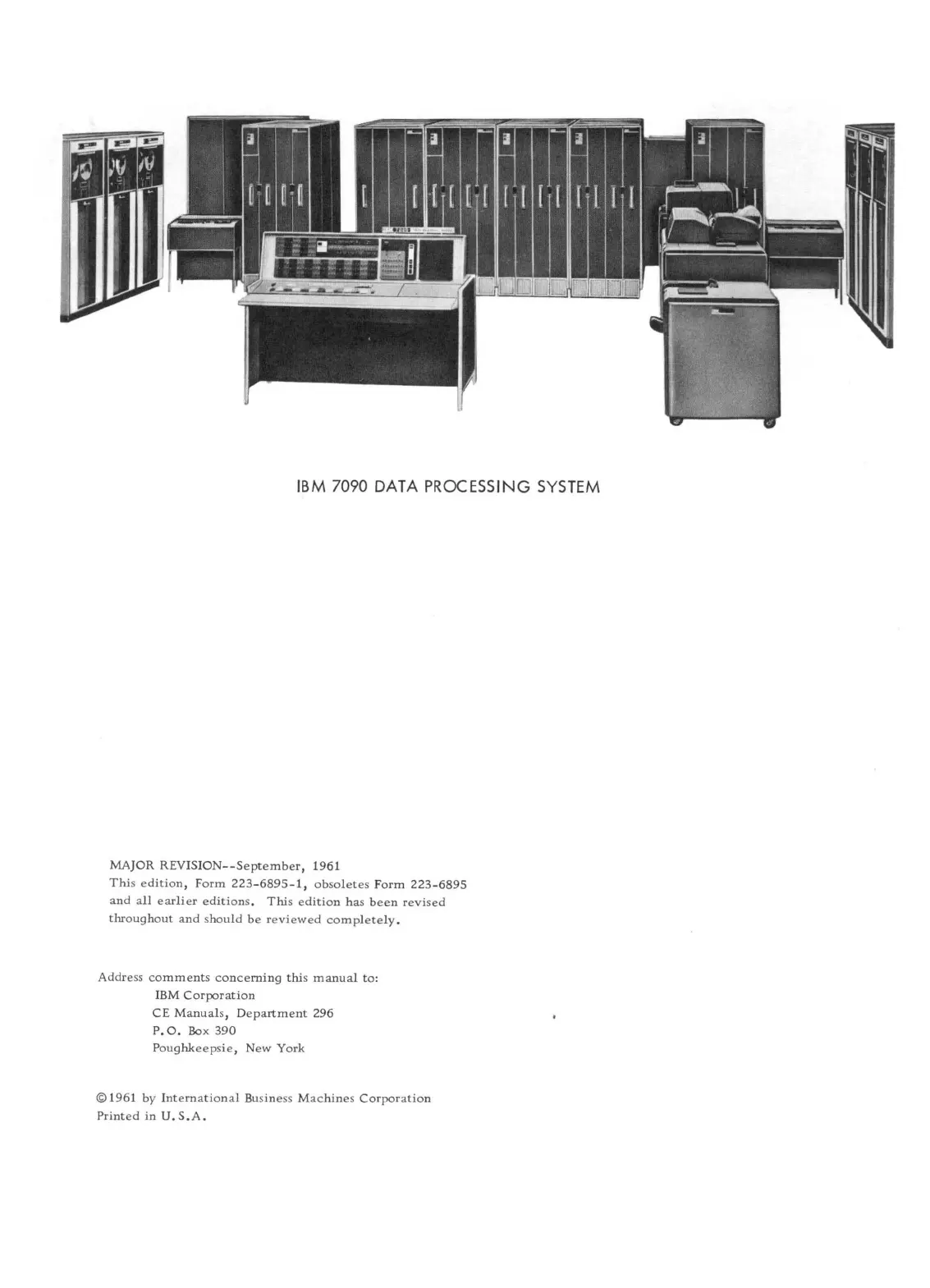 IBM 7090 DATA PROCESSING SYSTEM

MAJOR REVISION--September, 1961
This edition, Form 223-6895-1, obsoletes Form 223-6895 and all earlier editions. This edition has been revised throughout and should be reviewed completely.

Address comments concerning this manual to:
IBM Corporation
CE Manuals, Department 296
P.O. Box 390
Poughkeepsie, New York

©1961 by International Business Machines Corporation
Printed in U.S.A.